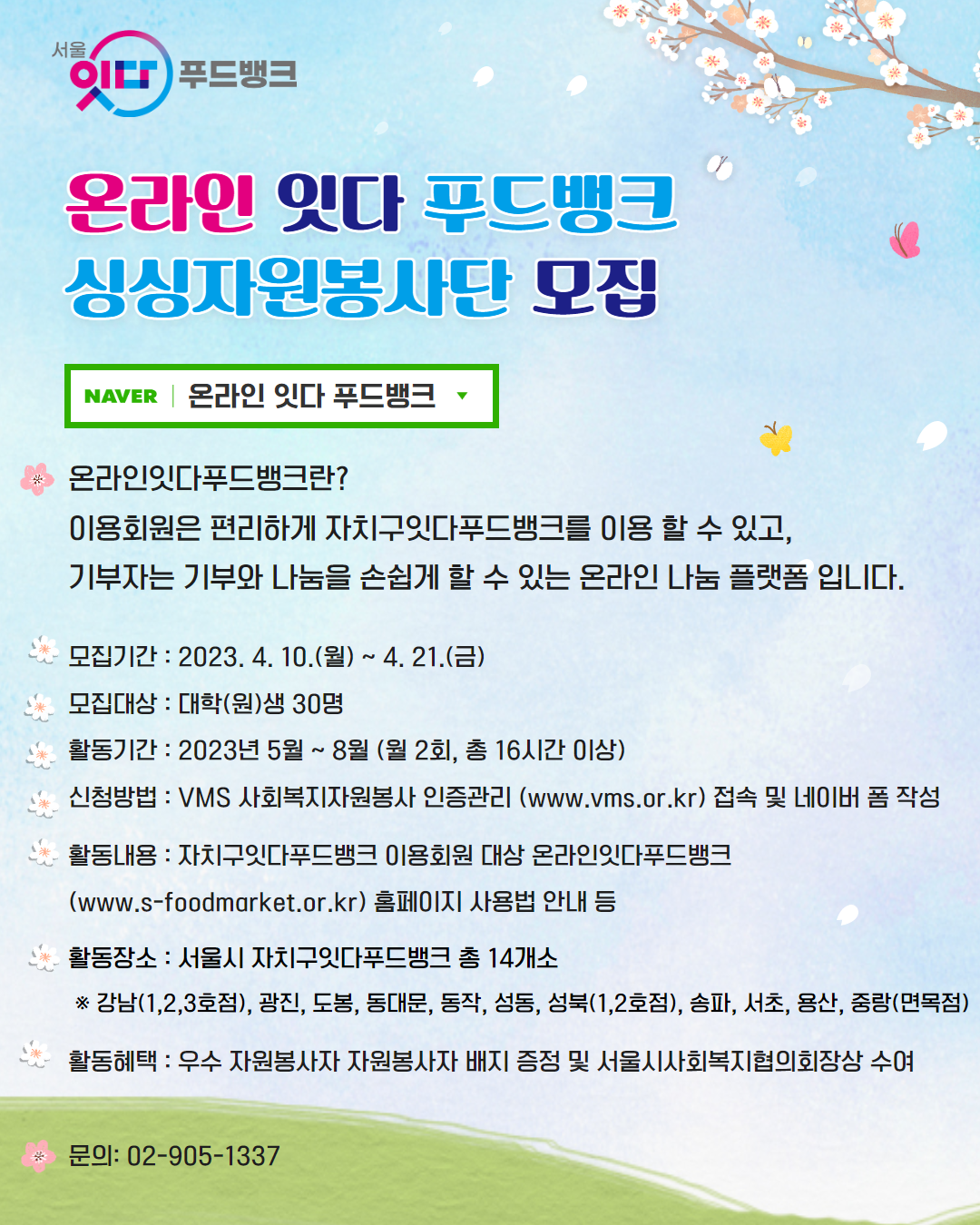 서울
잇다 푸드뱅크

온라인 잇다 푸드뱅크
싱싱자원봉사단 모집

NAVER 온라인 잇다 푸드뱅크

온라인잇다푸드뱅크란?
이용회원은 편리하게 자치구잇다푸드뱅크를 이용 할 수 있고,
기부자는 기부와 나눔을 손쉽게 할 수 있는 온라인 나눔 플랫폼 입니다.

모집기간 : 2023. 4. 10.(월) ~ 4. 21.(금)

모집대상 : 대학(원)생 30명

활동기간 : 2023년 5월 ~ 8월 (월 2회, 총 16시간 이상)

신청방법 : VMS 사회복지자원봉사 인증관리 (www.vms.or.kr) 접속 및 네이버 폼 작성

활동내용 : 자치구잇다푸드뱅크 이용회원 대상 온라인잇다푸드뱅크 (www.s-foodmarket.or.kr) 홈페이지 사용법 안내 등

활동장소 : 서울시 자치구잇다푸드뱅크 총 14개소
※ 강남(1,2,3호점), 광진, 도봉, 동대문, 동작, 성동, 성북(1,2호점), 송파, 서초, 용산, 중랑(면목점)

활동혜택 : 우수 자원봉사자 자원봉사자 배지 증정 및 서울시사회복지협의회장상 수여

문의: 02-905-1337